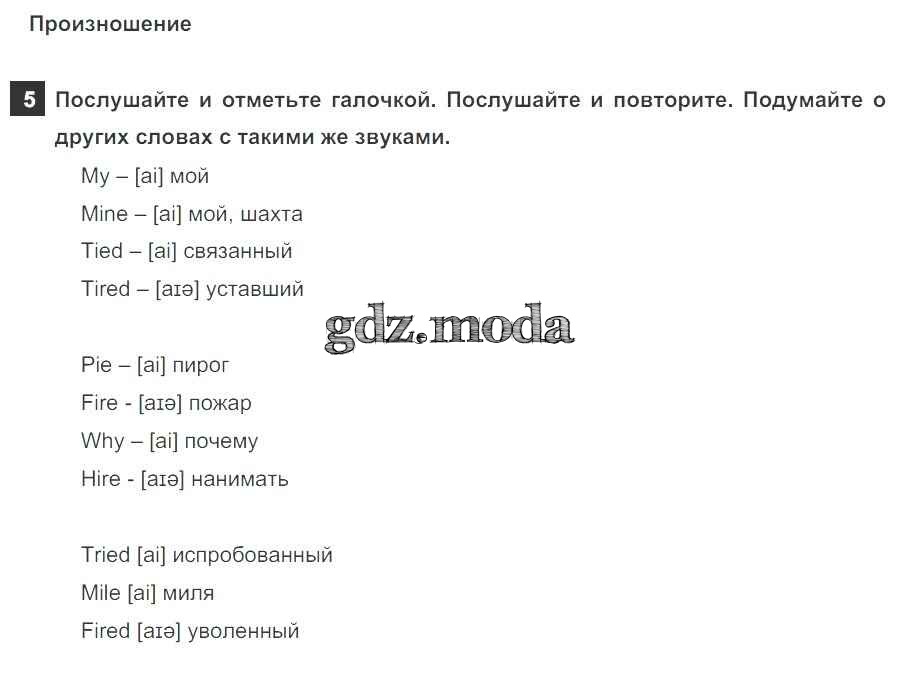 Произношение

5 Послушайте и отметьте галочкой. Послушайте и повторите. Подумайте о других словах с такими же звуками.

My – [ai] мой

Mine – [ai] мой, шахта

Tied – [ai] связанный

Tired – [aɪə] уставший

gdz.moda

Pie – [ai] пирог

Fire - [aɪə] пожар

Why – [ai] почему

Hire - [aɪə] нанимать

Tried [ai] испробованный

Mile [ai] миля

Fired [aɪə] уволенный